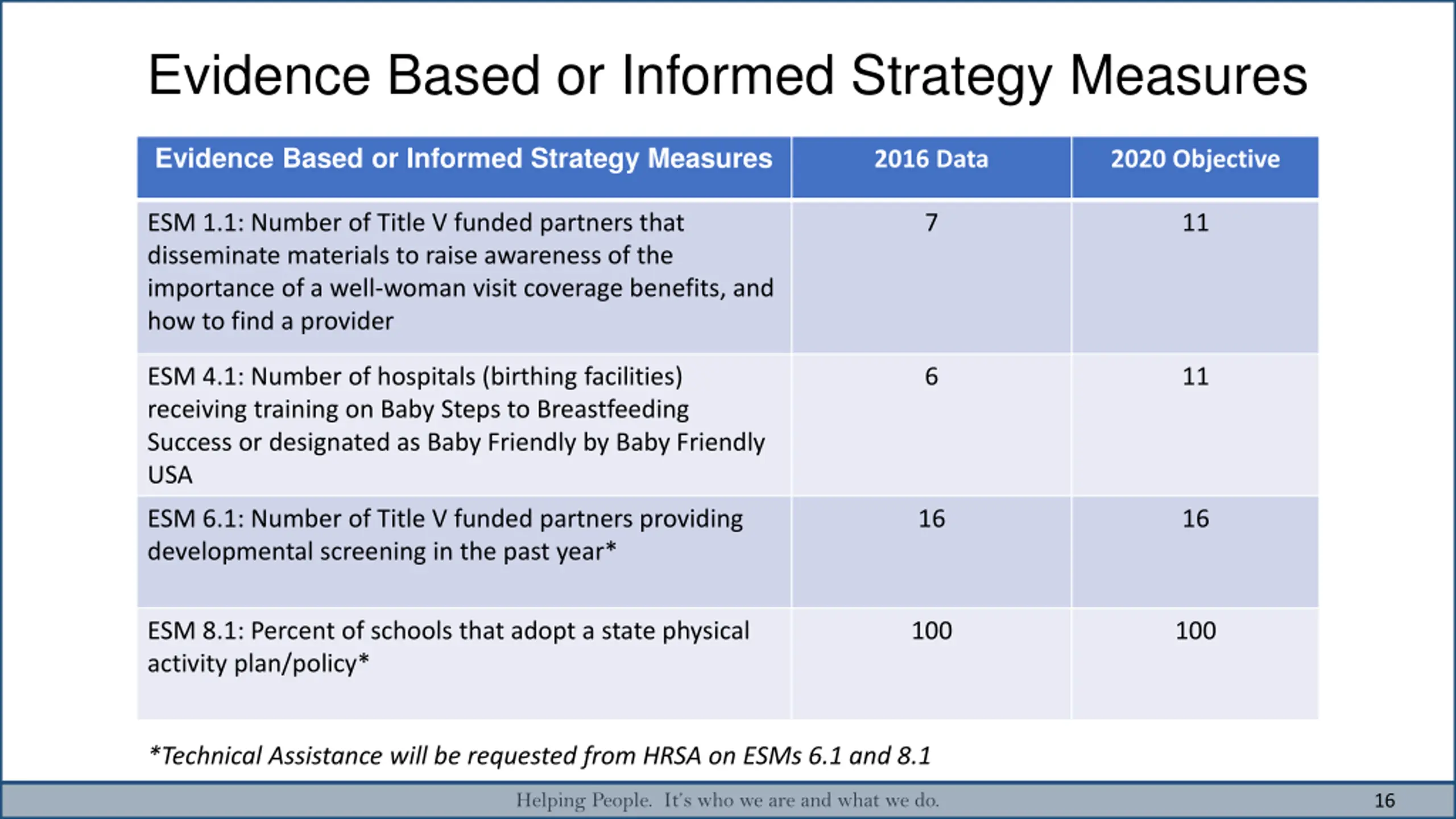 Evidence Based or Informed Strategy Measures

| Evidence Based or Informed Strategy Measures | 2016 Data | 2020 Objective |
|---|---|---|
| ESM 1.1: Number of Title V funded partners that disseminate materials to raise awareness of the importance of a well-woman visit coverage benefits, and how to find a provider | 7 | 11 |
| ESM 4.1: Number of hospitals (birthing facilities) receiving training on Baby Steps to Breastfeeding Success or designated as Baby Friendly by Baby Friendly USA | 6 | 11 |
| ESM 6.1: Number of Title V funded partners providing developmental screening in the past year* | 16 | 16 |
| ESM 8.1: Percent of schools that adopt a state physical activity plan/policy* | 100 | 100 |

*Technical Assistance will be requested from HRSA on ESMs 6.1 and 8.1

Helping People. It's who we are and what we do.

16